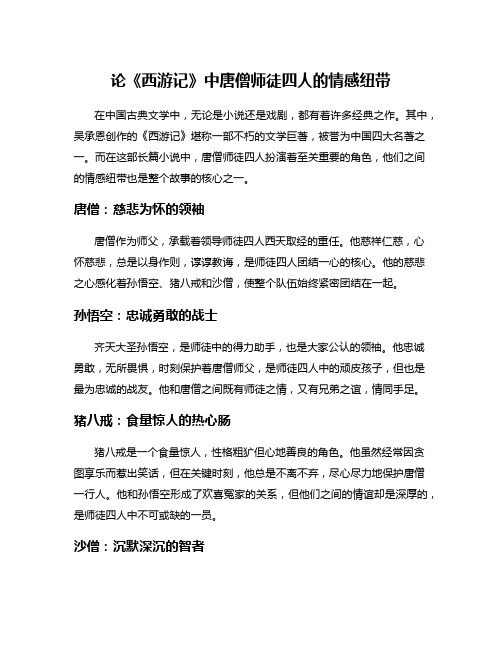 论《西游记》中唐僧师徒四人的情感纽带

在中国古典文学中，无论是小说还是戏剧，都有着许多经典之作。其中，吴承恩创作的《西游记》堪称一部不朽的文学巨著，被誉为中国四大名著之一。而在这部长篇小说中，唐僧师徒四人扮演着至关重要的角色，他们之间的情感纽带也是整个故事的核心之一。

唐僧：慈悲为怀的领袖

唐僧作为师父，承载着领导师徒四人西天取经的重任。他慈祥仁慈，心怀慈悲，总是以身作则，谆谆教诲，是师徒四人团结一心的核心。他的慈悲之心感化着孙悟空、猪八戒和沙僧，使整个队伍始终紧密团结在一起。

孙悟空：忠诚勇敢的战士

齐天大圣孙悟空，是师徒中的得力助手，也是大家公认的领袖。他忠诚勇敢，无所畏惧，时刻保护着唐僧师父，是师徒四人中的顽皮孩子，但也是最为忠诚的战友。他和唐僧之间既有师徒之情，又有兄弟之谊，情同手足。

猪八戒：食量惊人的热心肠

猪八戒是一个食量惊人，性格粗犷但心地善良的角色。他虽然经常因贪图享乐而惹出笑话，但在关键时刻，他总是不离不弃，尽心尽力地保护唐僧一行人。他和孙悟空形成了欢喜冤家的关系，但他们之间的情谊却是深厚的，是师徒四人中不可或缺的一员。

沙僧：沉默深沉的智者